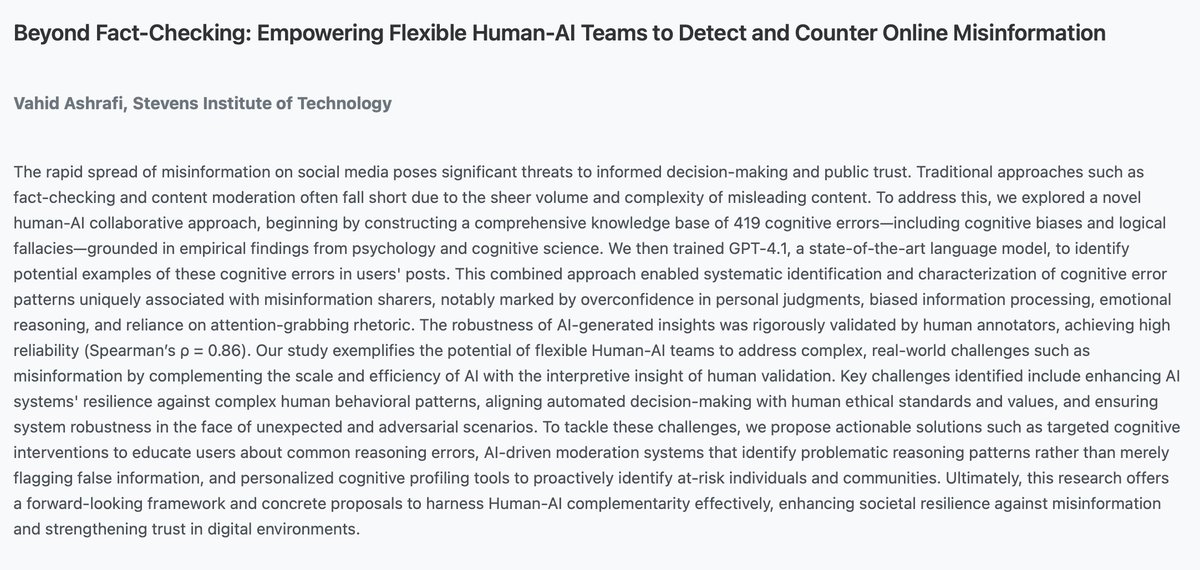 Beyond Fact-Checking: Empowering Flexible Human-AI Teams to Detect and Counter Online Misinformation

Vahid Ashrafi, Stevens Institute of Technology

The rapid spread of misinformation on social media poses significant threats to informed decision-making and public trust. Traditional approaches such as fact-checking and content moderation often fall short due to the sheer volume and complexity of misleading content. To address this, we explored a novel human-AI collaborative approach, beginning by constructing a comprehensive knowledge base of 419 cognitive errors—including cognitive biases and logical fallacies—grounded in empirical findings from psychology and cognitive science. We then trained GPT-4.1, a state-of-the-art language model, to identify potential examples of these cognitive errors in users' posts. This combined approach enabled systematic identification and characterization of cognitive error patterns uniquely associated with misinformation sharers, notably marked by overconfidence in personal judgments, biased information processing, emotional reasoning, and reliance on attention-grabbing rhetoric. The robustness of AI-generated insights was rigorously validated by human annotators, achieving high reliability (Spearman's ρ = 0.86). Our study exemplifies the potential of flexible Human-AI teams to address complex, real-world challenges such as misinformation by complementing the scale and efficiency of AI with the interpretive insight of human validation. Key challenges identified include enhancing AI systems' resilience against complex human behavioral patterns, aligning automated decision-making with human ethical standards and values, and ensuring system robustness in the face of unexpected and adversarial scenarios. To tackle these challenges, we propose actionable solutions such as targeted cognitive interventions to educate users about common reasoning errors, AI-driven moderation systems that identify problematic reasoning patterns rather than merely flagging false information, and personalized cognitive profiling tools to proactively identify at-risk individuals and communities. Ultimately, this research offers a forward-looking framework and concrete proposals to harness Human-AI complementarity effectively, enhancing societal resilience against misinformation and strengthening trust in digital environments.